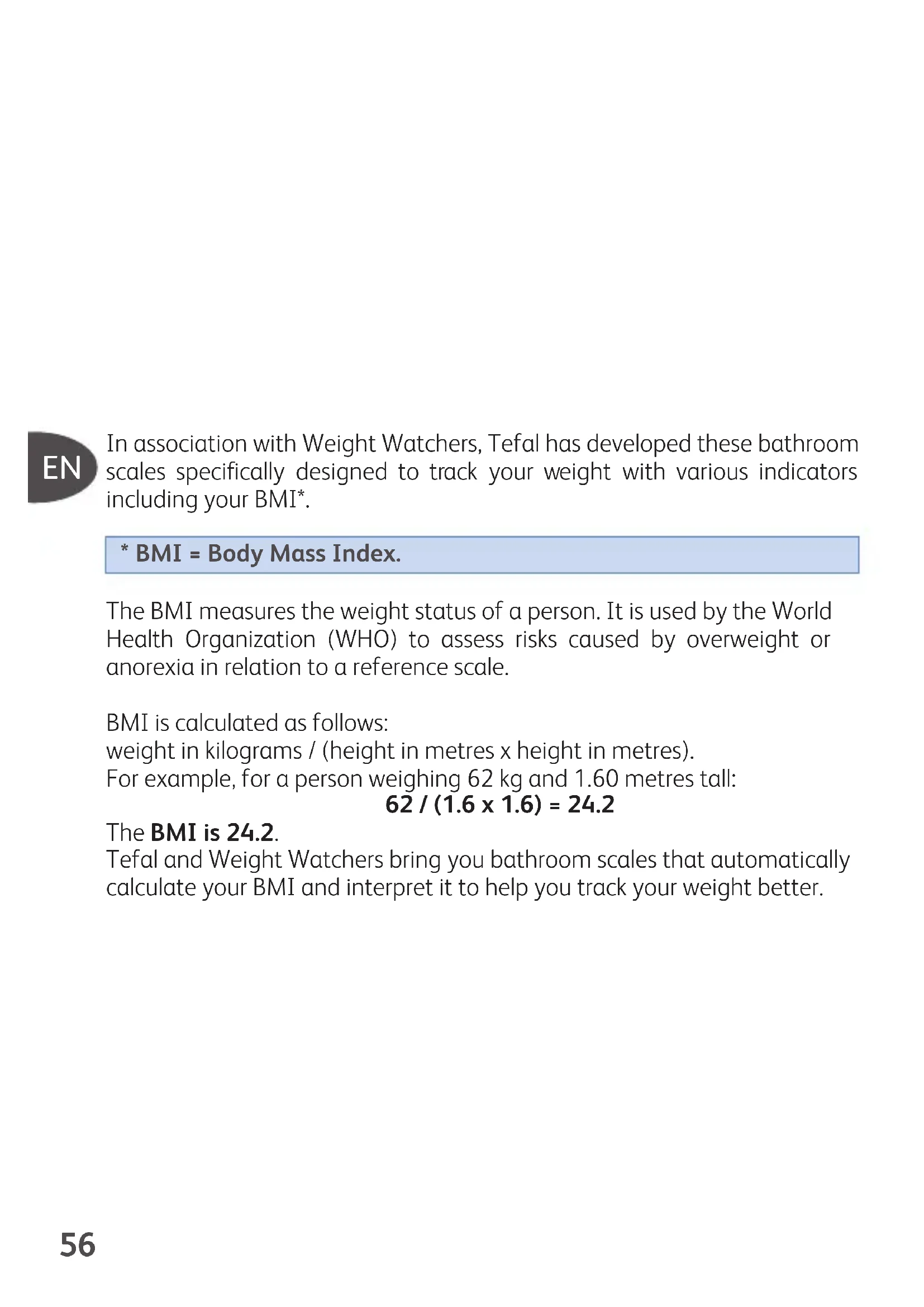 EN

In association with Weight Watchers, Tefal has developed these bathroom scales specifically designed to track your weight with various indicators including your BMI*.

* BMI = Body Mass Index.

The BMI measures the weight status of a person. It is used by the World Health Organization (WHO) to assess risks caused by overweight or anorexia in relation to a reference scale.

BMI is calculated as follows:
weight in kilograms / (height in metres x height in metres).
For example, for a person weighing 62 kg and 1.60 metres tall:
$62 / (1.6 \times 1.6) = 24.2$
The BMI is 24.2.
Tefal and Weight Watchers bring you bathroom scales that automatically calculate your BMI and interpret it to help you track your weight better.

56